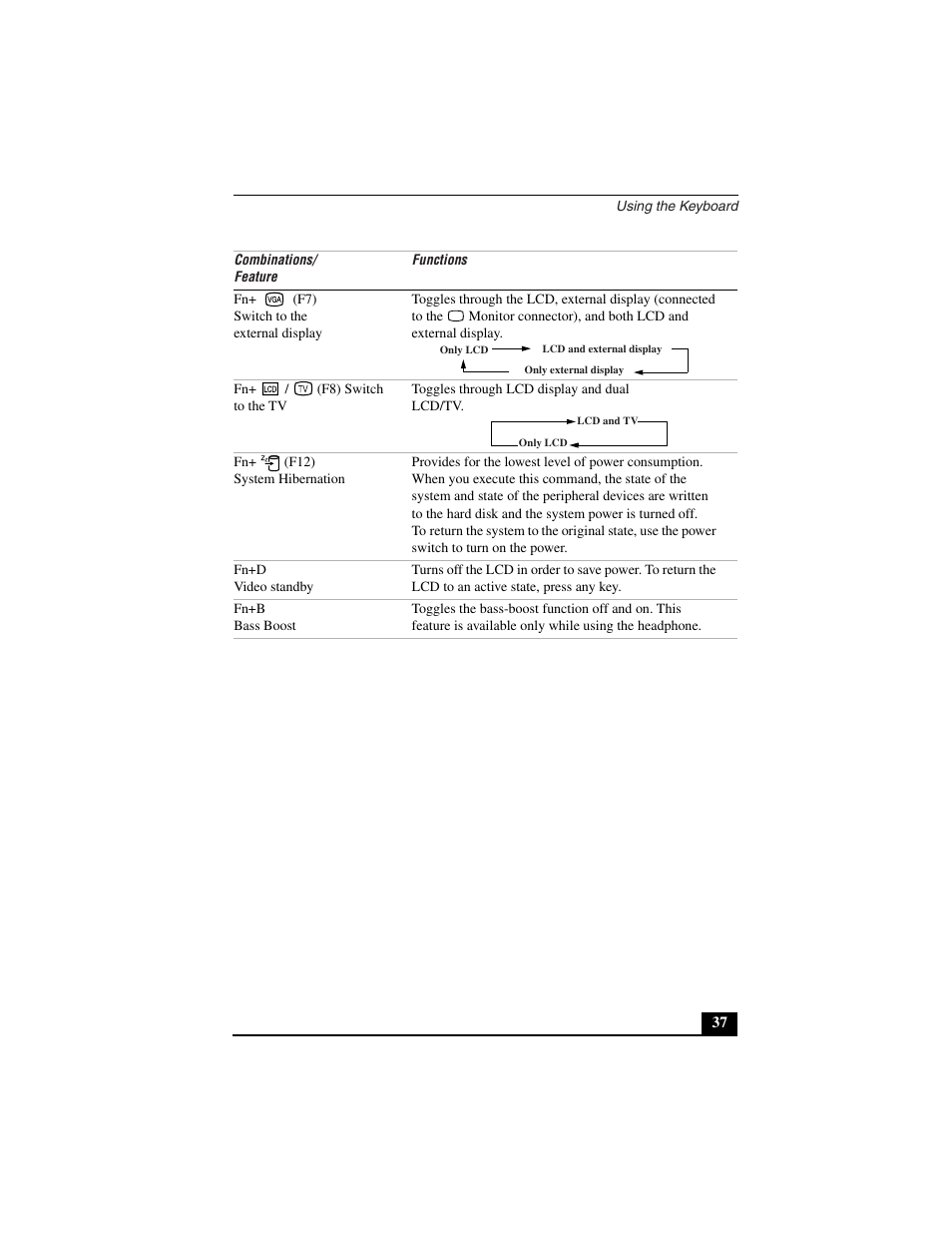 Using the Keyboard

| Combinations/ Feature | Functions |
|---|---|
| Fn+ VGA (F7) Switch to the external display | Toggles through the LCD, external display (connected to the Monitor connector), and both LCD and external display. Only LCD LCD and external display Only external display |
| Fn+ LCD / TV (F8) Switch to the TV | Toggles through LCD display and dual LCD/TV. LCD and TV Only LCD |
| Fn+ (F12) System Hibernation | Provides for the lowest level of power consumption. When you execute this command, the state of the system and state of the peripheral devices are written to the hard disk and the system power is turned off. To return the system to the original state, use the power switch to turn on the power. |
| Fn+D Video standby | Turns off the LCD in order to save power. To return the LCD to an active state, press any key. |
| Fn+B Bass Boost | Toggles the bass-boost function off and on. This feature is available only while using the headphone. |

37